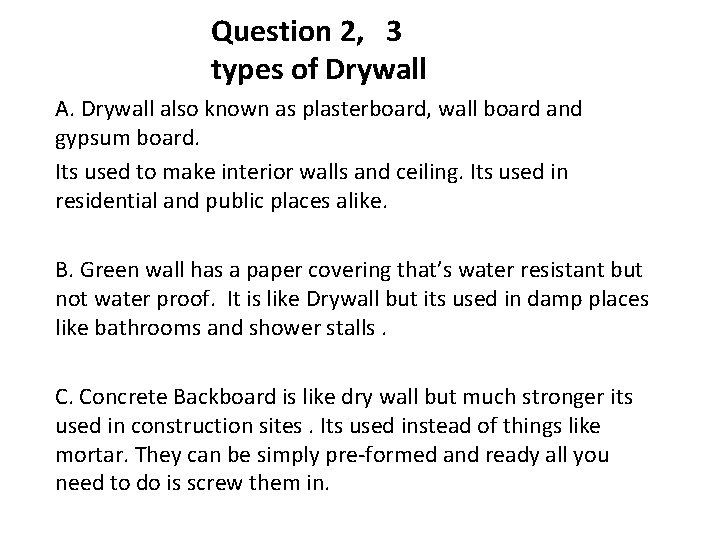 Question 2, 3
types of Drywall

A. Drywall also known as plasterboard, wall board and gypsum board.

Its used to make interior walls and ceiling. Its used in residential and public places alike.

B. Green wall has a paper covering that's water resistant but not water proof. It is like Drywall but its used in damp places like bathrooms and shower stalls .

C. Concrete Backboard is like dry wall but much stronger its used in construction sites . Its used instead of things like mortar. They can be simply pre-formed and ready all you need to do is screw them in.